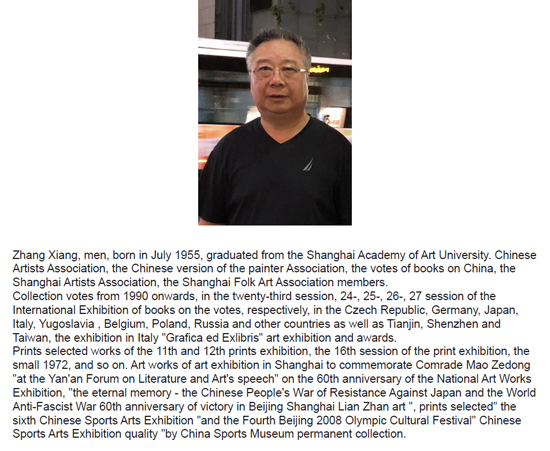 Zhang Xiang, men, born in July 1955, graduated from the Shanghai Academy of Art University. Chinese Artists Association, the Chinese version of the painter Association, the votes of books on China, the Shanghai Artists Association, the Shanghai Folk Art Association members.
Collection votes from 1990 onwards, in the twenty-third session, 24-, 25-, 26-, 27 session of the International Exhibition of books on the votes, respectively, in the Czech Republic, Germany, Japan, Italy, Yugoslavia , Belgium, Poland, Russia and other countries as well as Tianjin, Shenzhen and Taiwan, the exhibition in Italy "Grafica ed Exlibris" art exhibition and awards.
Prints selected works of the 11th and 12th prints exhibition, the 16th session of the print exhibition, the small 1972, and so on. Art works of art exhibition in Shanghai to commemorate Comrade Mao Zedong "at the Yan'an Forum on Literature and Art's speech" on the 60th anniversary of the National Art Works Exhibition, "the eternal memory - the Chinese People's War of Resistance Against Japan and the World Anti-Fascist War 60th anniversary of victory in Beijing Shanghai Lian Zhan art ", prints selected" the sixth Chinese Sports Arts Exhibition "and the Fourth Beijing 2008 Olympic Cultural Festival" Chinese Sports Arts Exhibition quality "by China Sports Museum permanent collection.